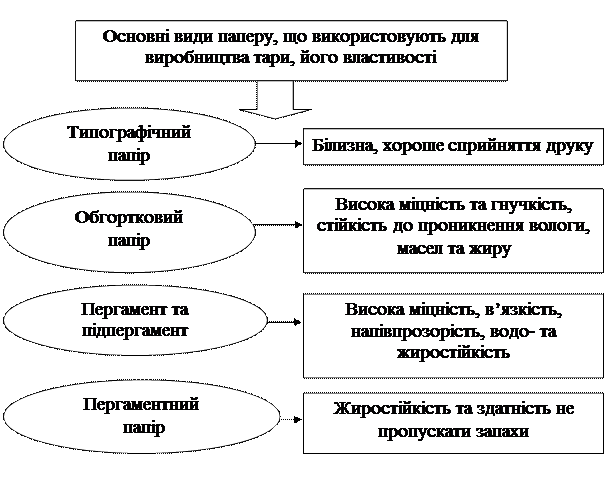 Основні види паперу, що використовують для виробництва тари, його властивості

Типографічний папір

Білизна, хороше сприйняття друку

Обгортковий папір

Висока міцність та гнучкість, стійкість до проникнення вологи, масел та жиру

Пергамент та підпергамент

Висока міцність, в'язкість, напівпрозорість, водо- та жиростійкість

Пергаментний папір

Жиростійкість та здатність не пропускати запахи